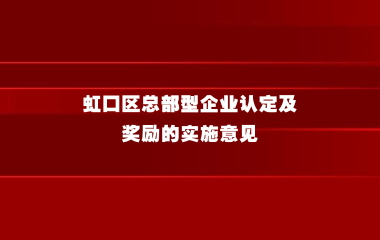 虹口区总部型企业认定及
奖励的实施意见